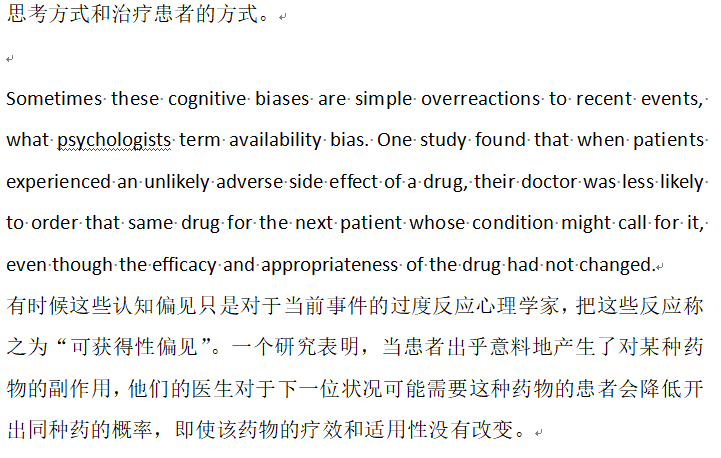 思考方式和治疗患者的方式。

Sometimes these cognitive biases are simple overreactions to recent events, what psychologists term availability bias. One study found that when patients experienced an unlikely adverse side effect of a drug, their doctor was less likely to order that same drug for the next patient whose condition might call for it, even though the efficacy and appropriateness of the drug had not changed.
有时候这些认知偏见只是对于当前事件的过度反应心理学家，把这些反应称之为“可获得性偏见”。一个研究表明，当患者出乎意料地产生了对某种药物的副作用，他们的医生对于下一位状况可能需要这种药物的患者会降低开出同种药的概率，即使该药物的疗效和适用性没有改变。